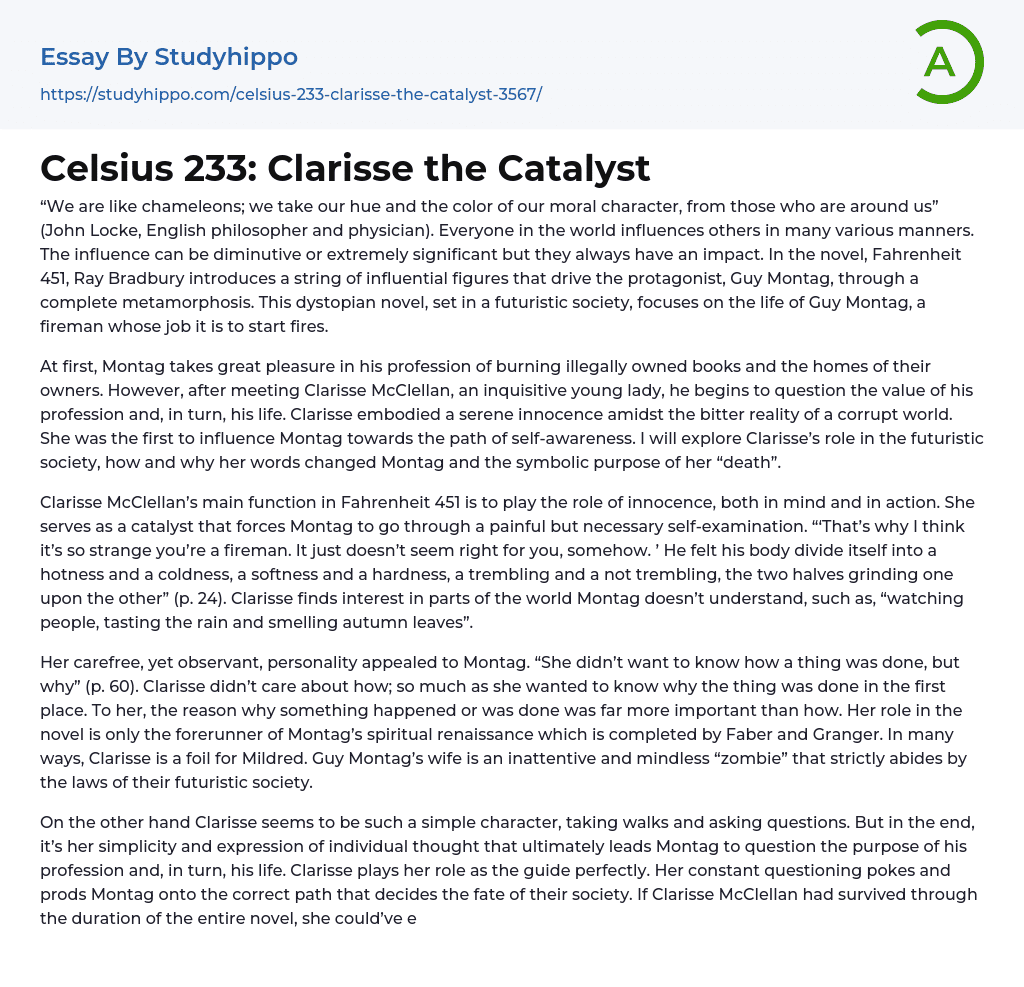 Essay By Studyhippo

https://studyhippo.com/celsius-233-clarisse-the-catalyst-3567/

A

Celsius 233: Clarisse the Catalyst

“We are like chameleons; we take our hue and the color of our moral character, from those who are around us” (John Locke, English philosopher and physician). Everyone in the world influences others in many various manners. The influence can be diminutive or extremely significant but they always have an impact. In the novel, Fahrenheit 451, Ray Bradbury introduces a string of influential figures that drive the protagonist, Guy Montag, through a complete metamorphosis. This dystopian novel, set in a futuristic society, focuses on the life of Guy Montag, a fireman whose job it is to start fires.

At first, Montag takes great pleasure in his profession of burning illegally owned books and the homes of their owners. However, after meeting Clarisse McClellan, an inquisitive young lady, he begins to question the value of his profession and, in turn, his life. Clarisse embodied a serene innocence amidst the bitter reality of a corrupt world. She was the first to influence Montag towards the path of self-awareness. I will explore Clarisse’s role in the futuristic society, how and why her words changed Montag and the symbolic purpose of her “death”.

Clarisse McClellan’s main function in Fahrenheit 451 is to play the role of innocence, both in mind and in action. She serves as a catalyst that forces Montag to go through a painful but necessary self-examination. “‘That’s why I think it’s so strange you’re a fireman. It just doesn’t seem right for you, somehow. ’ He felt his body divide itself into a hotness and a coldness, a softness and a hardness, a trembling and a not trembling, the two halves grinding one upon the other” (p. 24). Clarisse finds interest in parts of the world Montag doesn’t understand, such as, “watching people, tasting the rain and smelling autumn leaves”.

Her carefree, yet observant, personality appealed to Montag. “She didn’t want to know how a thing was done, but why” (p. 60). Clarisse didn’t care about how; so much as she wanted to know why the thing was done in the first place. To her, the reason why something happened or was done was far more important than how. Her role in the novel is only the forerunner of Montag’s spiritual renaissance which is completed by Faber and Granger. In many ways, Clarisse is a foil for Mildred. Guy Montag’s wife is an inattentive and mindless “zombie” that strictly abides by the laws of their futuristic society.

On the other hand Clarisse seems to be such a simple character, taking walks and asking questions. But in the end, it’s her simplicity and expression of individual thought that ultimately leads Montag to question the purpose of his profession and, in turn, his life. Clarisse plays her role as the guide perfectly. Her constant questioning pokes and prods Montag onto the correct path that decides the fate of their society. If Clarisse McClellan had survived through the duration of the entire novel, she could’ve e